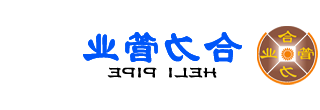 合力管业
HELI PIPE
合
管
力
业